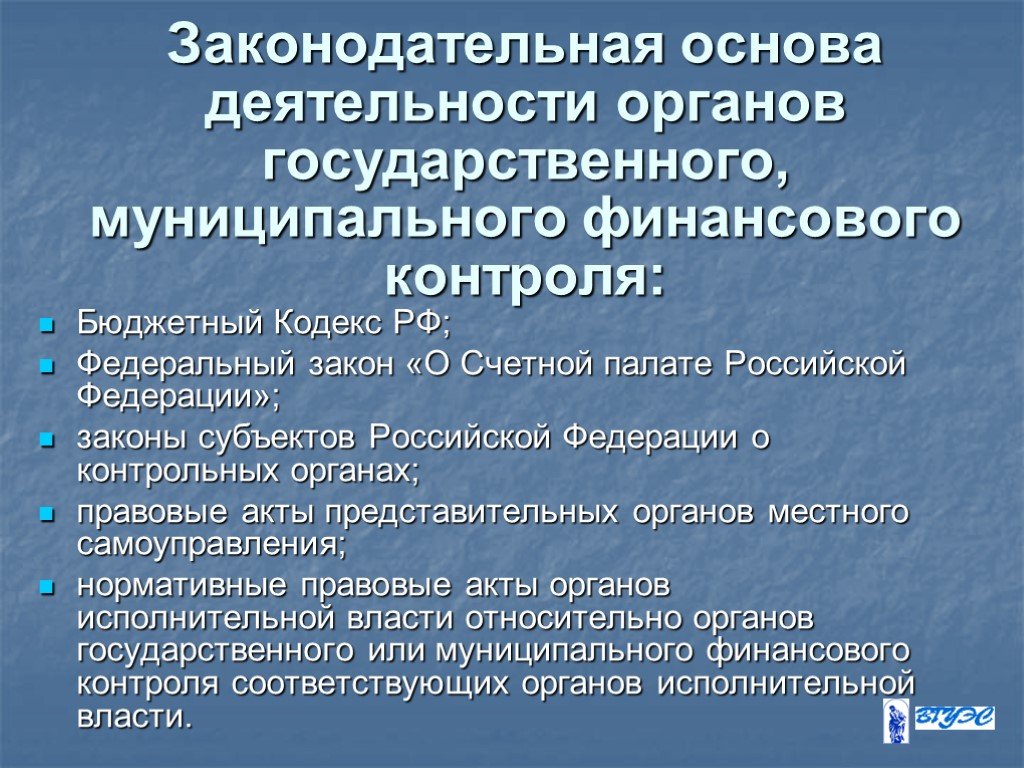 Законодательная основа деятельности органов государственного, муниципального финансового контроля:

- Бюджетный Кодекс РФ;
- Федеральный закон «О Счетной палате Российской Федерации»;
- законы субъектов Российской Федерации о контрольных органах;
- правовые акты представительных органов местного самоуправления;
- нормативные правовые акты органов исполнительной власти относительно органов государственного или муниципального финансового контроля соответствующих органов исполнительной власти.

ВГУЭС